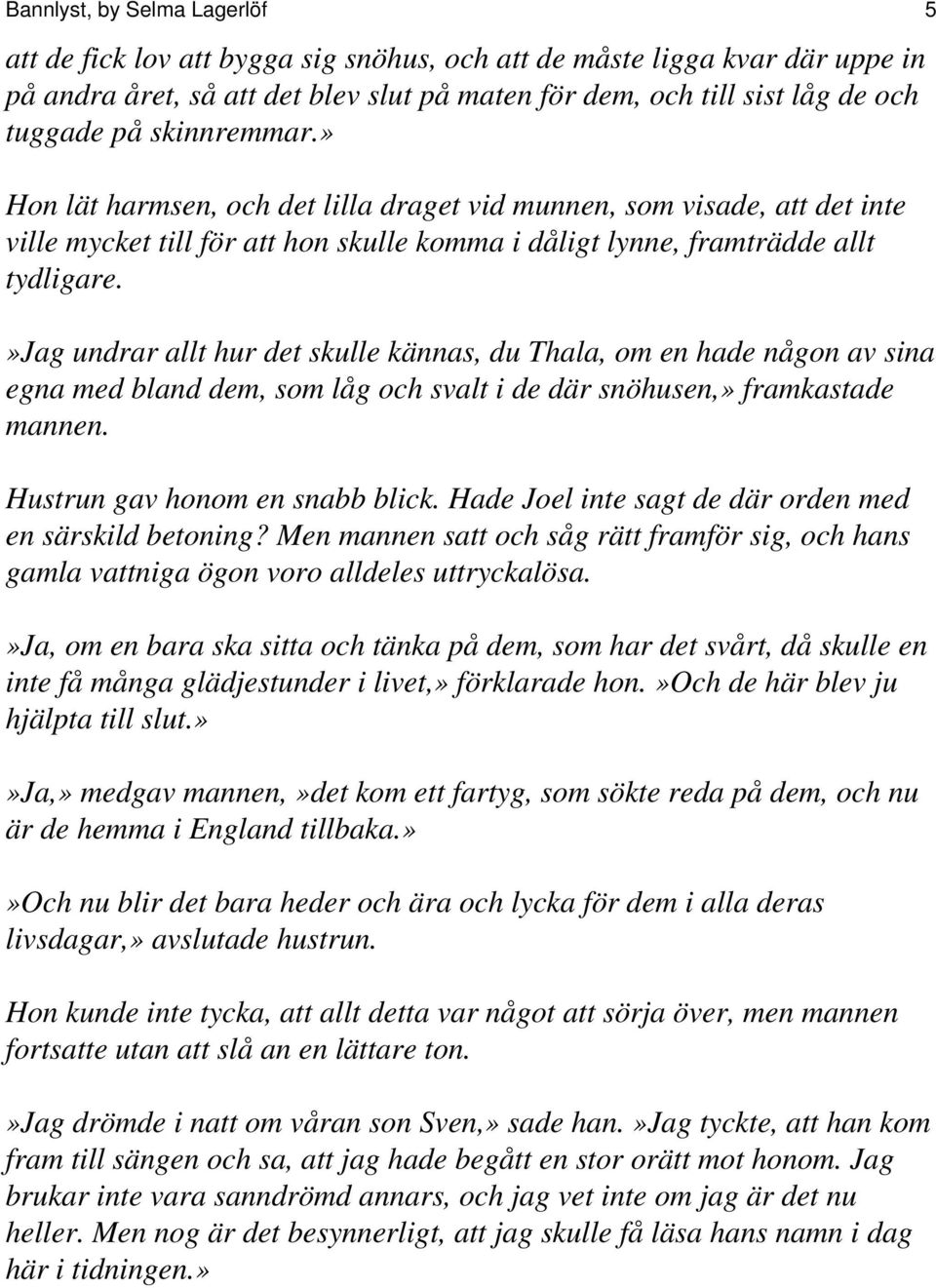 Bannlyst, by Selma Lagerlöf 5

att de fick lov att bygga sig snöhus, och att de måste ligga kvar där uppe in på andra året, så att det blev slut på maten för dem, och till sist låg de och tuggade på skinnremmar.»

Hon lät harmsen, och det lilla draget vid munnen, som visade, att det inte ville mycket till för att hon skulle komma i dåligt lynne, framträdde allt tydligare.

»Jag undrar allt hur det skulle kännas, du Thala, om en hade någon av sina egna med bland dem, som låg och svalt i de där snöhusen,» framkastade mannen.

Hustrun gav honom en snabb blick. Hade Joel inte sagt de där orden med en särskild betoning? Men mannen satt och såg rätt framför sig, och hans gamla vattniga ögon voro alldeles uttryckalösa.

»Ja, om en bara ska sitta och tänka på dem, som har det svårt, då skulle en inte få många glädjestunder i livet,» förklarade hon.»Och de här blev ju hjälpta till slut.»

»Ja,» medgav mannen,»det kom ett fartyg, som sökte reda på dem, och nu är de hemma i England tillbaka.»

»Och nu blir det bara heder och ära och lycka för dem i alla deras livsdagar,» avslutade hustrun.

Hon kunde inte tycka, att allt detta var något att sörja över, men mannen fortsatte utan att slå an en lättare ton.

»Jag drömde i natt om våran son Sven,» sade han.»Jag tyckte, att han kom fram till sängen och sa, att jag hade begått en stor orätt mot honom. Jag brukar inte vara sanndrömd annars, och jag vet inte om jag är det nu heller. Men nog är det besynnerligt, att jag skulle få läsa hans namn i dag här i tidningen.»